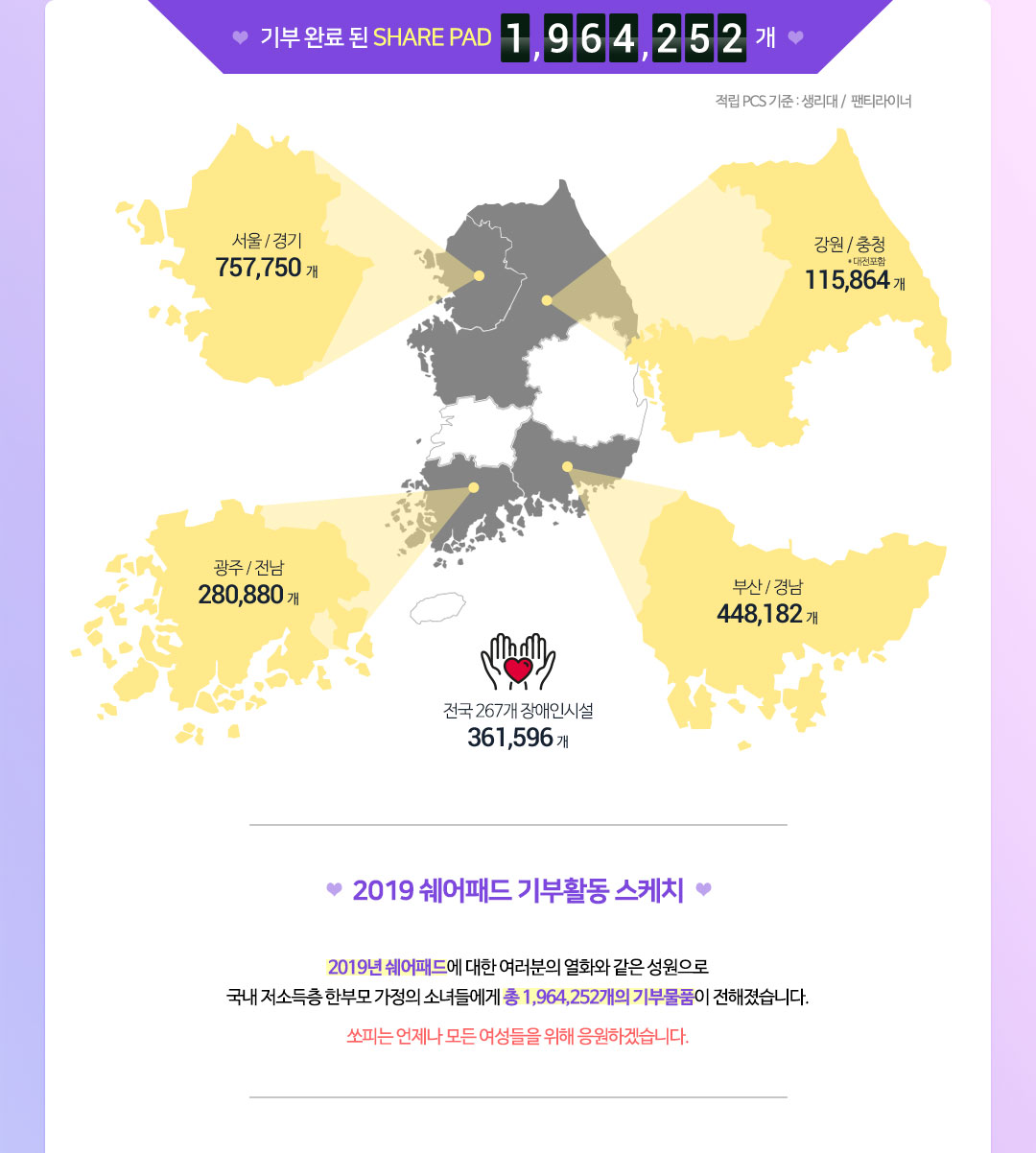 기부 완료 된 SHARE PAD 1,964,252 개

적립 PCS 기준 : 생리대 / 팬티라이너

서울 / 경기
757,750 개

강원 / 충청
* 대전포함
115,864 개

광주 / 전남
280,880 개

부산 / 경남
448,182 개

전국 267개 장애인시설
361,596 개

2019 쉐어패드 기부활동 스케치

2019년 쉐어패드에 대한 여러분의 열화와 같은 성원으로
국내 저소득층 한부모 가정의 소녀들에게 총 1,964,252개의 기부물품이 전해졌습니다.

쏘피는 언제나 모든 여성들을 위해 응원하겠습니다.